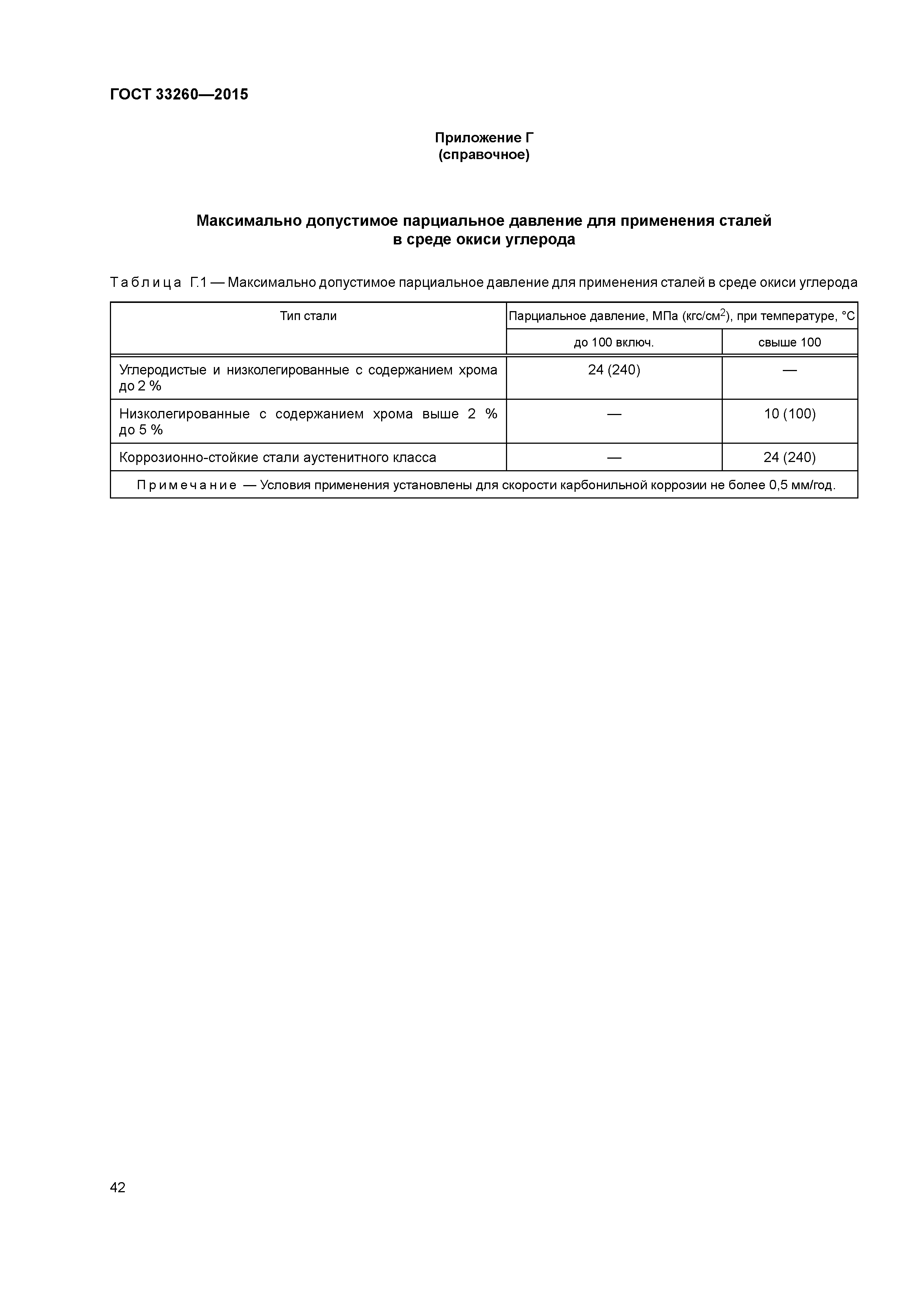 ГОСТ 33260—2015

Приложение Г
(справочное)

Максимально допустимое парциальное давление для применения сталей в среде окиси углерода

Таблица Г.1 — Максимально допустимое парциальное давление для применения сталей в среде окиси углерода

| Тип стали | Парциальное давление, МПа (кгс/см$^2$), при температуре, °С | |
|---|---|---|
| | до 100 включ. | свыше 100 |
| Углеродистые и низколегированные с содержанием хрома до 2 % | 24 (240) | — |
| Низколегированные с содержанием хрома выше 2 % до 5 % | — | 10 (100) |
| Коррозионно-стойкие стали аустенитного класса | — | 24 (240) |
| Примечание — Условия применения установлены для скорости карбонильной коррозии не более 0,5 мм/год. | | |

42